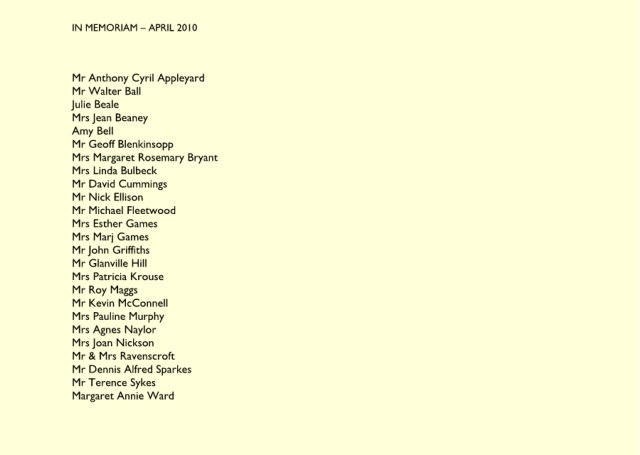 IN MEMORIAM – APRIL 2010

Mr Anthony Cyril Appleyard
Mr Walter Ball
Julie Beale
Mrs Jean Beaney
Amy Bell
Mr Geoff Blenkinsopp
Mrs Margaret Rosemary Bryant
Mrs Linda Bulbeck
Mr David Cummings
Mr Nick Ellison
Mr Michael Fleetwood
Mrs Esther Games
Mrs Marj Games
Mr John Griffiths
Mr Glanville Hill
Mrs Patricia Krouse
Mr Roy Maggs
Mr Kevin McConnell
Mrs Pauline Murphy
Mrs Agnes Naylor
Mrs Joan Nickson
Mr & Mrs Ravenscroft
Mr Dennis Alfred Sparkes
Mr Terence Sykes
Margaret Annie Ward